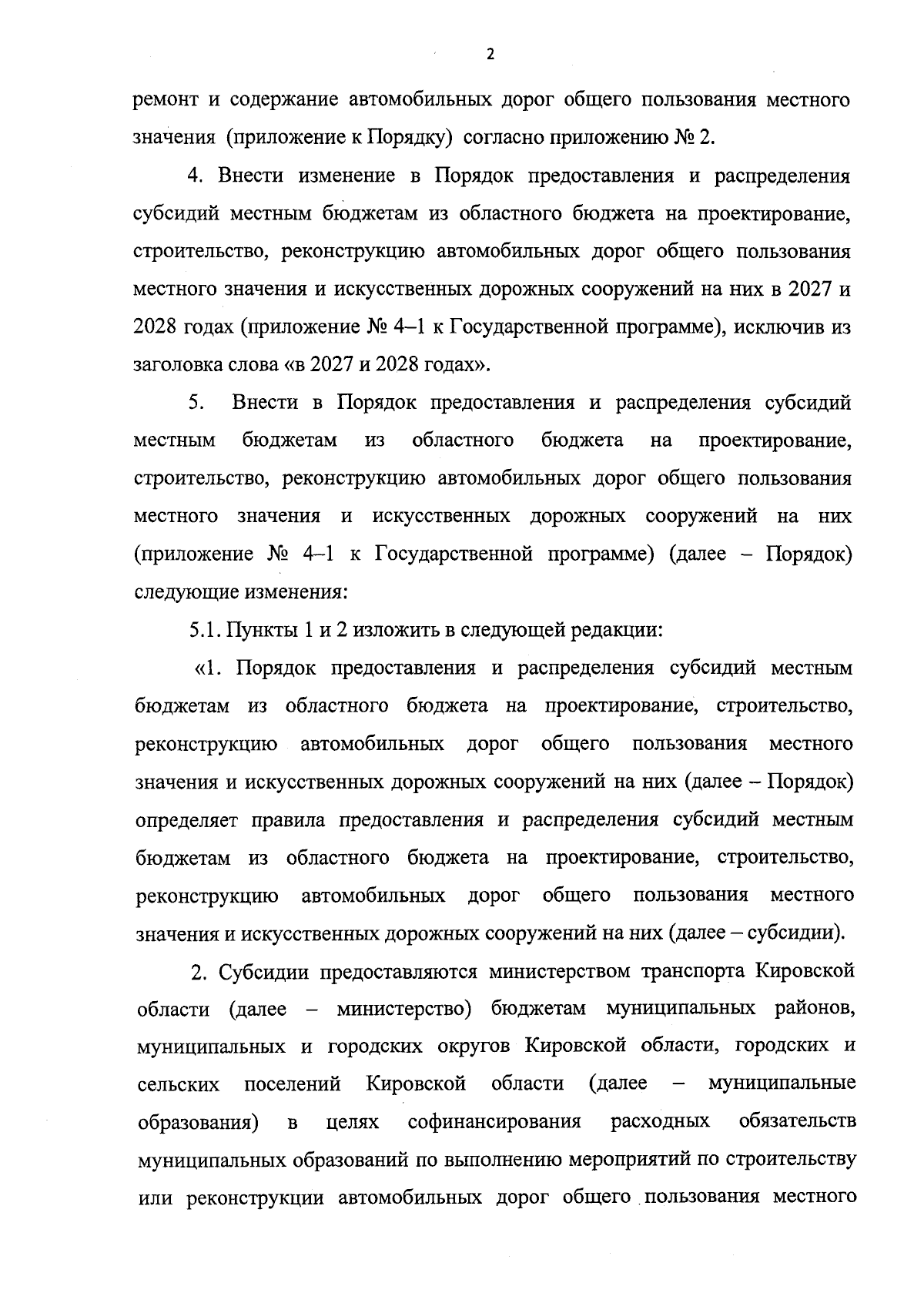 2

ремонт и содержание автомобильных дорог общего пользования местного значения (приложение к Порядку) согласно приложению № 2.

4. Внести изменение в Порядок предоставления и распределения субсидий местным бюджетам из областного бюджета на проектирование, строительство, реконструкцию автомобильных дорог общего пользования местного значения и искусственных дорожных сооружений на них в 2027 и 2028 годах (приложение № 4–1 к Государственной программе), исключив из заголовка слова «в 2027 и 2028 годах».

5. Внести в Порядок предоставления и распределения субсидий местным бюджетам из областного бюджета на проектирование, строительство, реконструкцию автомобильных дорог общего пользования местного значения и искусственных дорожных сооружений на них (приложение № 4–1 к Государственной программе) (далее – Порядок) следующие изменения:

5.1. Пункты 1 и 2 изложить в следующей редакции:

«1. Порядок предоставления и распределения субсидий местным бюджетам из областного бюджета на проектирование, строительство, реконструкцию автомобильных дорог общего пользования местного значения и искусственных дорожных сооружений на них (далее – Порядок) определяет правила предоставления и распределения субсидий местным бюджетам из областного бюджета на проектирование, строительство, реконструкцию автомобильных дорог общего пользования местного значения и искусственных дорожных сооружений на них (далее – субсидии).

2. Субсидии предоставляются министерством транспорта Кировской области (далее – министерство) бюджетам муниципальных районов, муниципальных и городских округов Кировской области, городских и сельских поселений Кировской области (далее – муниципальные образования) в целях софинансирования расходных обязательств муниципальных образований по выполнению мероприятий по строительству или реконструкции автомобильных дорог общего пользования местного